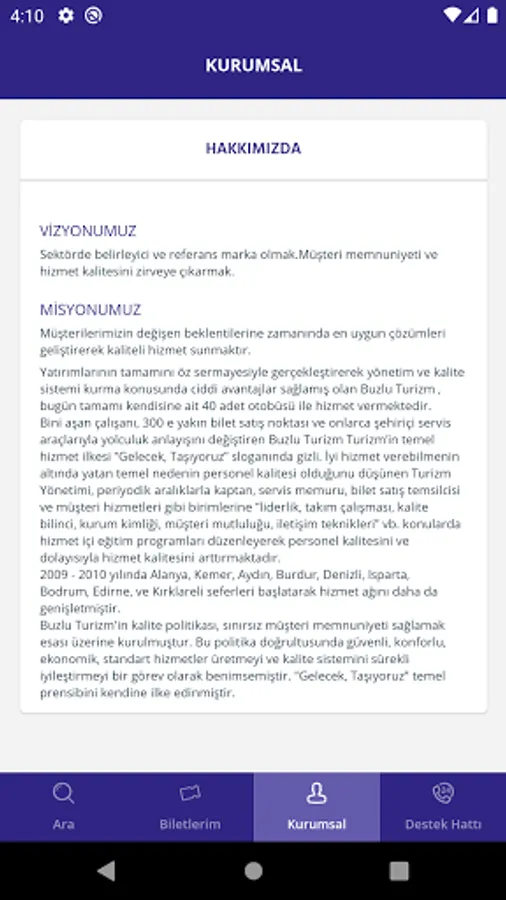 4:10

KURUMSAL

HAKKIMIZDA

VİZYONUMUZ

Sektörde belirleyici ve referans marka olmak.Müşteri memnuniyeti ve hizmet kalitesini zirveye çıkarmak.

MİSYONUMUZ

Müşterilerimizin değişen beklentilerine zamanında en uygun çözümleri geliştirerek kaliteli hizmet sunmaktır.

Yatırımlarının tamamını öz sermayesiyle gerçekleştirerek yönetim ve kalite sistemi kurma konusunda ciddi avantajlar sağlamış olan Buzlu Turizm , bugün tamamı kendisine ait 40 adet otobüsü ile hizmet vermektedir.
Bini aşan çalışanı, 300 e yakın bilet satış noktası ve onlarca şehiriçi servis araçlarıyla yolculuk anlayışını değiştiren Buzlu Turizm Turizm'in temel hizmet ilkesi "Gelecek, Taşıyoruz" sloganında gizli. İyi hizmet verebilmenin altında yatan temel nedenin personel kalitesi olduğunu düşünen Turizm Yönetimi, periyodik aralıklarla kaptan, servis memuru, bilet satış temsilcisi ve müşteri hizmetleri gibi birimlerine "liderlik, takım çalışması, kalite bilinci, kurum kimliği, müşteri mutluluğu, iletişim teknikleri" vb. konularda hizmet içi eğitim programları düzenleyerek personel kalitesini ve dolayısıyla hizmet kalitesini arttırmaktadır.
2009 - 2010 yılında Alanya, Kemer, Aydın, Burdur, Denizli, Isparta, Bodrum, Edirne, ve Kırklareli seferleri başlatarak hizmet ağını daha da genişletmiştir.
Buzlu Turizm'in kalite politikası, sınırsız müşteri memnuniyeti sağlamak esası üzerine kurulmuştur. Bu politika doğrultusunda güvenli, konforlu, ekonomik, standart hizmetler üretmeyi ve kalite sistemini sürekli iyileştirmeyi bir görev olarak benimsemiştir. "Gelecek, Taşıyoruz" temel prensibini kendine ilke edinmiştir.

Ara
Biletlerim
Kurumsal
Destek Hattı